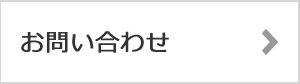 お問い合わせ